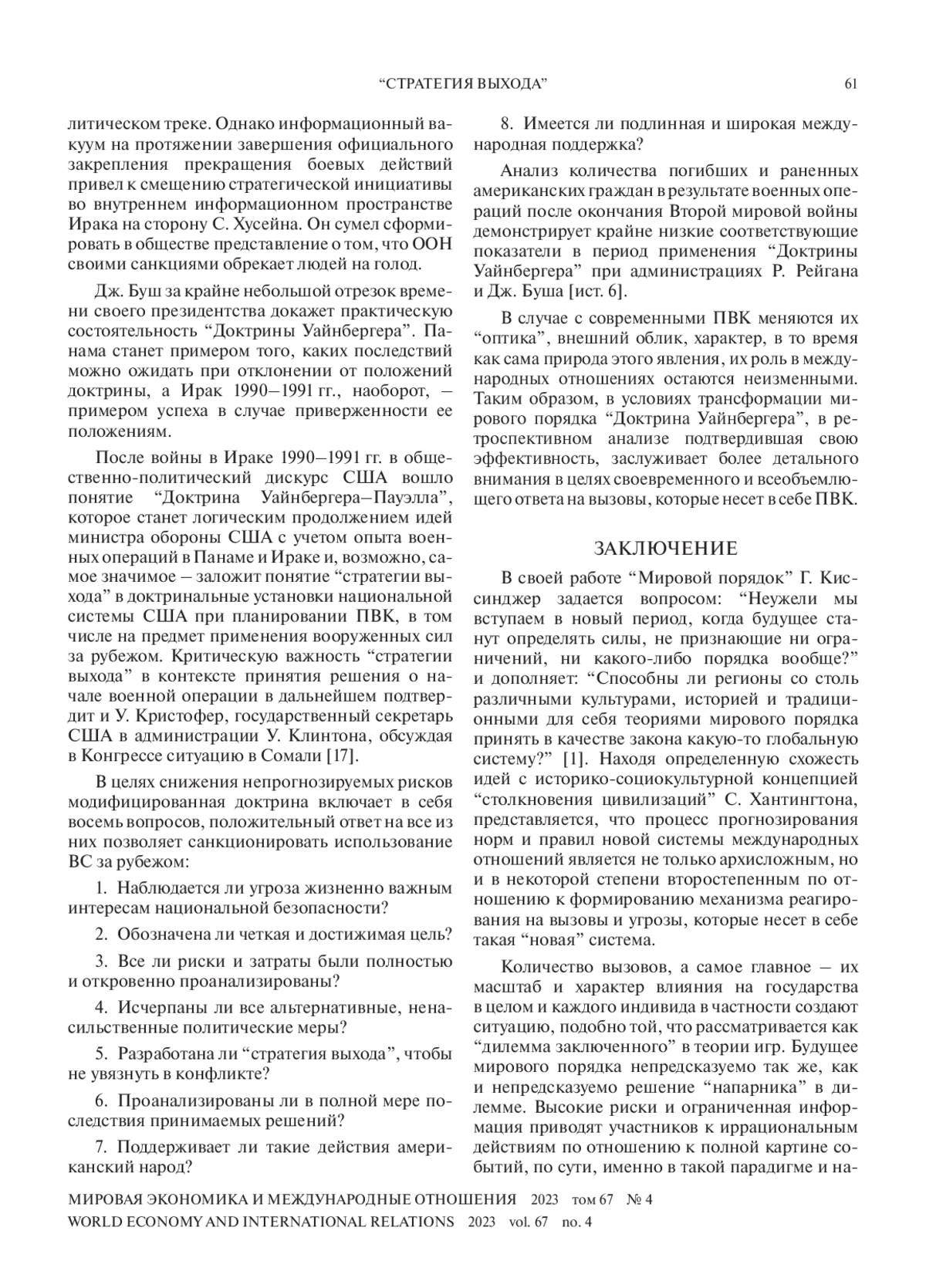 “СТРАТЕГИЯ ВЫХОДА” 61

литическом треке. Однако информационный вакуум на протяжении завершения официального закрепления прекращения боевых действий привел к смещению стратегической инициативы во внутреннем информационном пространстве Ирака на сторону С. Хусейна. Он сумел сформировать в обществе представление о том, что ООН своими санкциями обрекает людей на голод.

Дж. Буш за крайне небольшой отрезок времени своего президентства докажет практическую состоятельность “Доктрины Уайнбергера”. Панама станет примером того, каких последствий можно ожидать при отклонении от положений доктрины, а Ирак 1990–1991 гг., наоборот, – примером успеха в случае приверженности ее положениям.

После войны в Ираке 1990–1991 гг. в общественно-политический дискурс США вошло понятие “Доктрина Уайнбергера–Пауэлла”, которое станет логическим продолжением идей министра обороны США с учетом опыта военных операций в Панаме и Ираке и, возможно, самое значимое – заложит понятие “стратегии выхода” в доктринальные установки национальной системы США при планировании ПВК, в том числе на предмет применения вооруженных сил за рубежом. Критическую важность “стратегии выхода” в контексте принятия решения о начале военной операции в дальнейшем подтвердит и У. Кристофер, государственный секретарь США в администрации У. Клинтона, обсуждая в Конгрессе ситуацию в Сомали [17].

В целях снижения непрогнозируемых рисков модифицированная доктрина включает в себя восемь вопросов, положительный ответ на все из них позволяет санкционировать использование ВС за рубежом:

1. Наблюдается ли угроза жизненно важным интересам национальной безопасности?

2. Обозначена ли четкая и достижимая цель?

3. Все ли риски и затраты были полностью и откровенно проанализированы?

4. Исчерпаны ли все альтернативные, ненасильственные политические меры?

5. Разработана ли “стратегия выхода”, чтобы не увязнуть в конфликте?

6. Проанализированы ли в полной мере последствия принимаемых решений?

7. Поддерживает ли такие действия американский народ?

8. Имеется ли подлинная и широкая международная поддержка?

Анализ количества погибших и раненных американских граждан в результате военных операций после окончания Второй мировой войны демонстрирует крайне низкие соответствующие показатели в период применения “Доктрины Уайнбергера” при администрациях Р. Рейгана и Дж. Буша [ист. 6].

В случае с современными ПВК меняются их “оптика”, внешний облик, характер, в то время как сама природа этого явления, их роль в международных отношениях остаются неизменными. Таким образом, в условиях трансформации мирового порядка “Доктрина Уайнбергера”, в ретроспективном анализе подтвердившая свою эффективность, заслуживает более детального внимания в целях своевременного и всеобъемлющего ответа на вызовы, которые несет в себе ПВК.

ЗАКЛЮЧЕНИЕ

В своей работе “Мировой порядок” Г. Киссинджер задается вопросом: “Неужели мы вступаем в новый период, когда будущее станут определять силы, не признающие ни ограничений, ни какого-либо порядка вообще?” и дополняет: “Способны ли регионы со столь различными культурами, историей и традиционными для себя теориями мирового порядка принять в качестве закона какую-то глобальную систему?” [1]. Находя определенную схожесть идей с историко-социокультурной концепцией “столкновения цивилизаций” С. Хантингтона, представляется, что процесс прогнозирования норм и правил новой системы международных отношений является не только архисложным, но и в некоторой степени второстепенным по отношению к формированию механизма реагирования на вызовы и угрозы, которые несет в себе такая “новая” система.

Количество вызовов, а самое главное – их масштаб и характер влияния на государства в целом и каждого индивида в частности создают ситуацию, подобно той, что рассматривается как “дилемма заключенного” в теории игр. Будущее мирового порядка непредсказуемо так же, как и непредсказуемо решение “напарника” в дилемме. Высокие риски и ограниченная информация приводят участников к иррациональным действиям по отношению к полной картине событий, по сути, именно в такой парадигме и на-

МИРОВАЯ ЭКОНОМИКА И МЕЖДУНАРОДНЫЕ ОТНОШЕНИЯ 2023 том 67 № 4
WORLD ECONOMY AND INTERNATIONAL RELATIONS 2023 vol. 67 no. 4